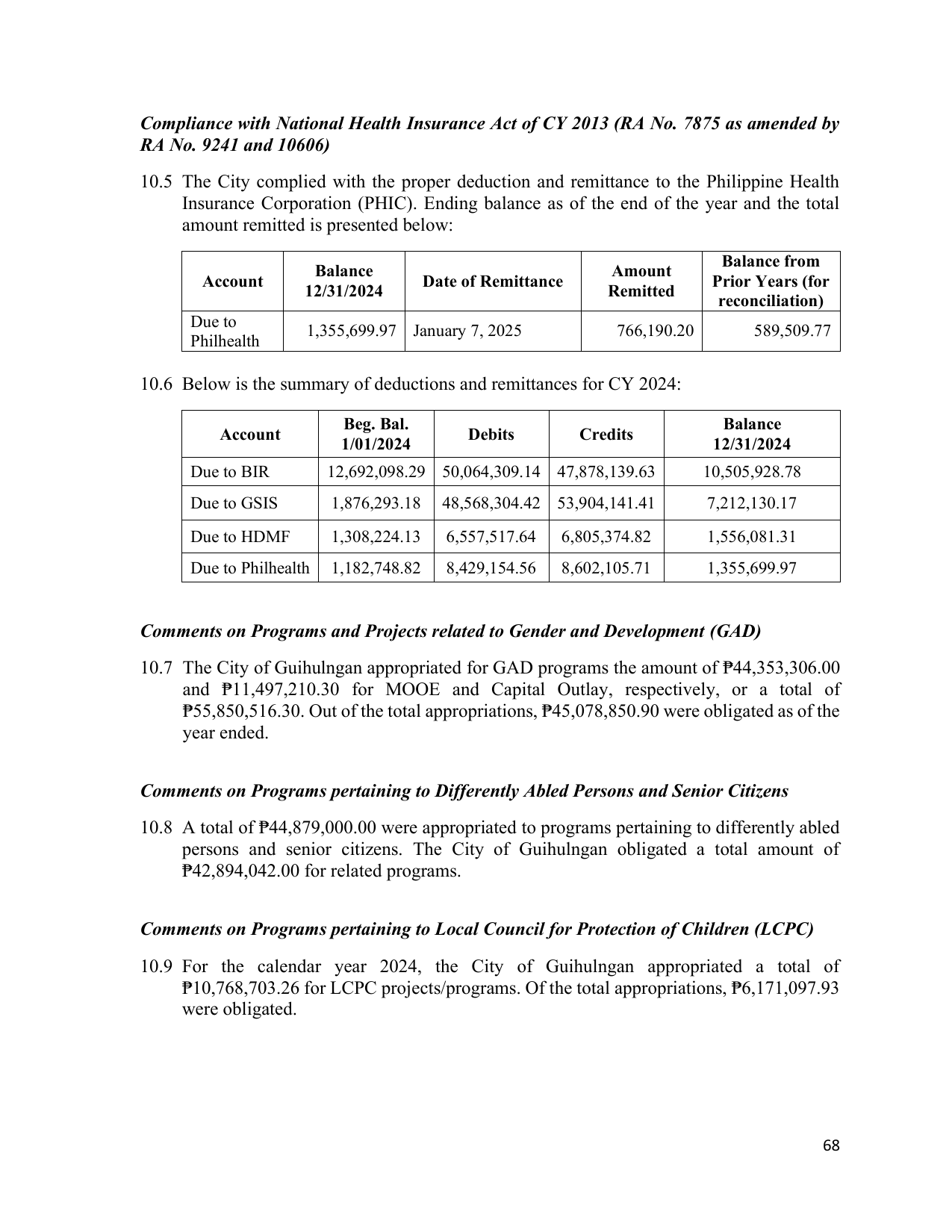 Compliance with National Health Insurance Act of CY 2013 (RA No. 7875 as amended by RA No. 9241 and 10606)

10.5 The City complied with the proper deduction and remittance to the Philippine Health Insurance Corporation (PHIC). Ending balance as of the end of the year and the total amount remitted is presented below:

| Account | Balance 12/31/2024 | Date of Remittance | Amount Remitted | Balance from Prior Years (for reconciliation) |
|---|---|---|---|---|
| Due to Philhealth | 1,355,699.97 | January 7, 2025 | 766,190.20 | 589,509.77 |

10.6 Below is the summary of deductions and remittances for CY 2024:

| Account | Beg. Bal. 1/01/2024 | Debits | Credits | Balance 12/31/2024 |
|---|---|---|---|---|
| Due to BIR | 12,692,098.29 | 50,064,309.14 | 47,878,139.63 | 10,505,928.78 |
| Due to GSIS | 1,876,293.18 | 48,568,304.42 | 53,904,141.41 | 7,212,130.17 |
| Due to HDMF | 1,308,224.13 | 6,557,517.64 | 6,805,374.82 | 1,556,081.31 |
| Due to Philhealth | 1,182,748.82 | 8,429,154.56 | 8,602,105.71 | 1,355,699.97 |

Comments on Programs and Projects related to Gender and Development (GAD)

10.7 The City of Guihulngan appropriated for GAD programs the amount of ₱44,353,306.00 and ₱11,497,210.30 for MOOE and Capital Outlay, respectively, or a total of ₱55,850,516.30. Out of the total appropriations, ₱45,078,850.90 were obligated as of the year ended.

Comments on Programs pertaining to Differently Abled Persons and Senior Citizens

10.8 A total of ₱44,879,000.00 were appropriated to programs pertaining to differently abled persons and senior citizens. The City of Guihulngan obligated a total amount of ₱42,894,042.00 for related programs.

Comments on Programs pertaining to Local Council for Protection of Children (LCPC)

10.9 For the calendar year 2024, the City of Guihulngan appropriated a total of ₱10,768,703.26 for LCPC projects/programs. Of the total appropriations, ₱6,171,097.93 were obligated.

68